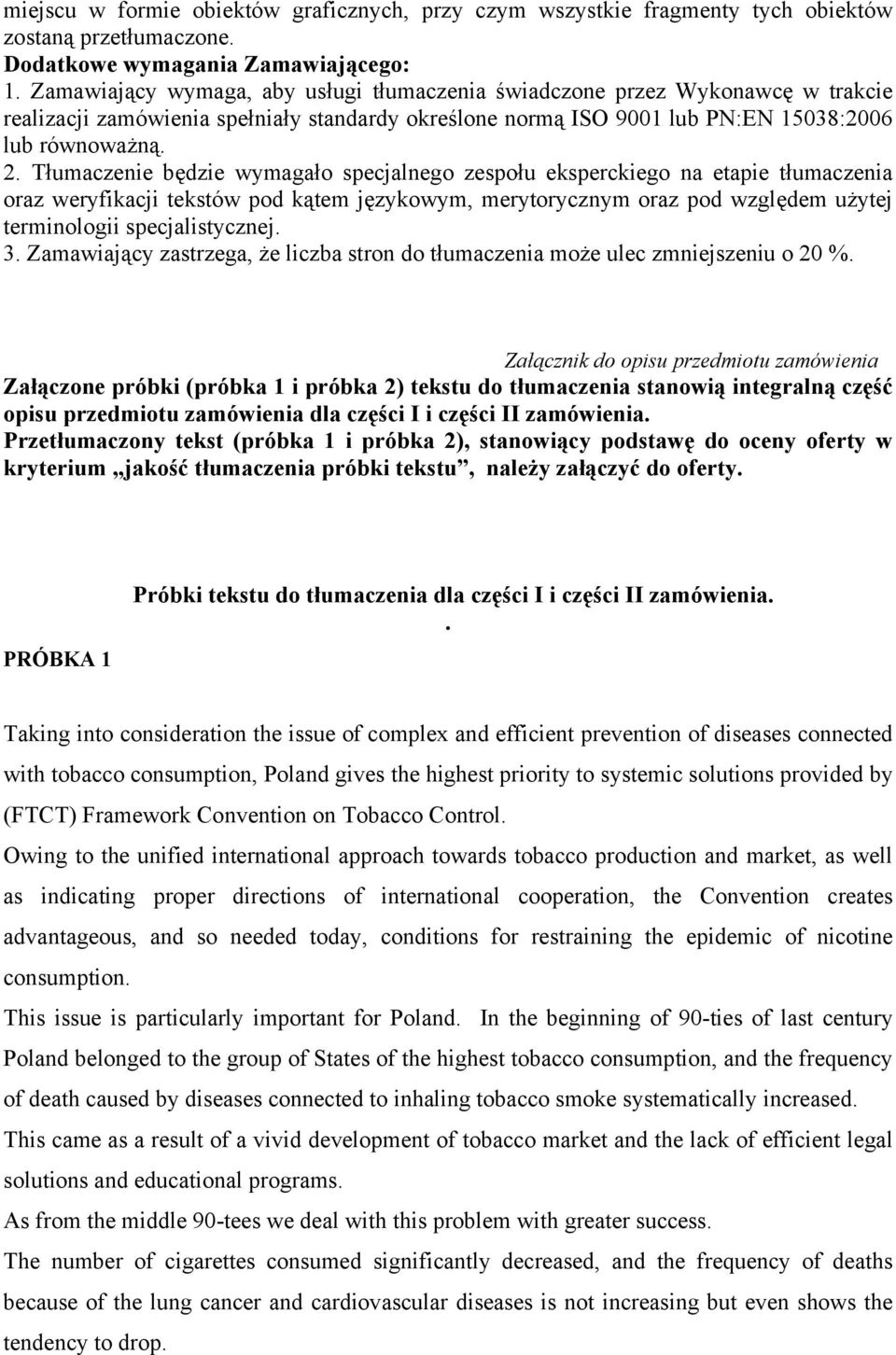 miejscu w formie obiektów graficznych, przy czym wszystkie fragmenty tych obiektów zostaną przetłumaczone.
Dodatkowe wymagania Zamawiającego:
1. Zamawiający wymaga, aby usługi tłumaczenia świadczone przez Wykonawcę w trakcie realizacji zamówienia spełniały standardy określone normą ISO 9001 lub PN:EN 15038:2006 lub równoważną.
2. Tłumaczenie będzie wymagało specjalnego zespołu eksperckiego na etapie tłumaczenia oraz weryfikacji tekstów pod kątem językowym, merytorycznym oraz pod względem użytej terminologii specjalistycznej.
3. Zamawiający zastrzega, że liczba stron do tłumaczenia może ulec zmniejszeniu o 20 %.

Załącznik do opisu przedmiotu zamówienia
Załączone próbki (próbka 1 i próbka 2) tekstu do tłumaczenia stanowią integralną część opisu przedmiotu zamówienia dla części I i części II zamówienia.
Przetłumaczony tekst (próbka 1 i próbka 2), stanowiący podstawę do oceny oferty w kryterium „jakość tłumaczenia próbki tekstu”, należy załączyć do oferty.

Próbki tekstu do tłumaczenia dla części I i części II zamówienia.
.
PRÓBKA 1

Taking into consideration the issue of complex and efficient prevention of diseases connected with tobacco consumption, Poland gives the highest priority to systemic solutions provided by (FTCT) Framework Convention on Tobacco Control.
Owing to the unified international approach towards tobacco production and market, as well as indicating proper directions of international cooperation, the Convention creates advantageous, and so needed today, conditions for restraining the epidemic of nicotine consumption.
This issue is particularly important for Poland. In the beginning of 90-ties of last century Poland belonged to the group of States of the highest tobacco consumption, and the frequency of death caused by diseases connected to inhaling tobacco smoke systematically increased.
This came as a result of a vivid development of tobacco market and the lack of efficient legal solutions and educational programs.
As from the middle 90-tees we deal with this problem with greater success.
The number of cigarettes consumed significantly decreased, and the frequency of deaths because of the lung cancer and cardiovascular diseases is not increasing but even shows the tendency to drop.